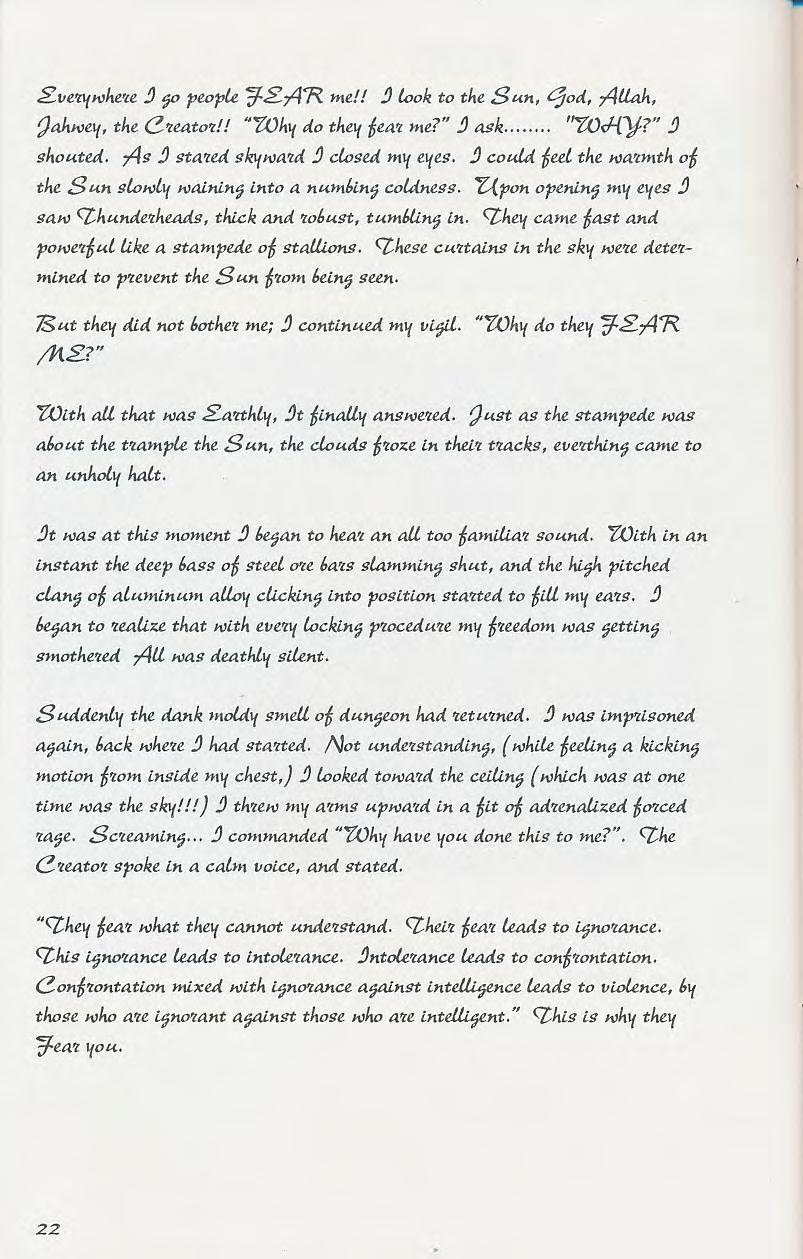 Everywhere I go people FEAR me!! I look to the Sun, God, Allah, Jahwey, the Creator!! "Why do they fear me?" I ask........ "WHY?" I shouted. As I stared skyward I closed my eyes. I could feel the warmth of the Sun slowly waining into a numbing coldness. Upon opening my eyes I saw Thunderheads, thick and robust, tumbling in. They came fast and powerful like a stampede of stallions. These curtains in the sky were determined to prevent the Sun from being seen.

But they did not bother me; I continued my vigil. "Why do they FEAR ME?"

With all that was Earthly, It finally answered. Just as the stampede was about the trample the Sun, the clouds froze in their tracks, everthing came to an unholy halt.

It was at this moment I began to hear an all too familiar sound. With in an instant the deep bass of steel ore bars slamming shut, and the high pitched clang of aluminum alloy clicking into position started to fill my ears. I began to realize that with every locking procedure my freedom was getting smothered All was deathly silent.

Suddenly the dank moldy smell of dungeon had returned. I was imprisoned again, back where I had started. Not understanding, (while feeling a kicking motion from inside my chest,) I looked toward the ceiling (which was at one time was the sky!!!) I threw my arms upward in a fit of adrenalized forced rage. Screaming... I commanded "Why have you done this to me?". The Creator spoke in a calm voice, and stated.

"They fear what they cannot understand. Their fear leads to ignorance. This ignorance leads to intolerance. Intolerance leads to confrontation. Confrontation mixed with ignorance against intelligence leads to violence, by those who are ignorant against those who are intelligent." This is why they Fear you.

22